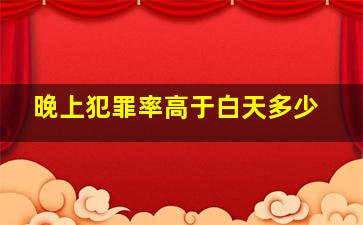 晚上犯罪率高于白天多少